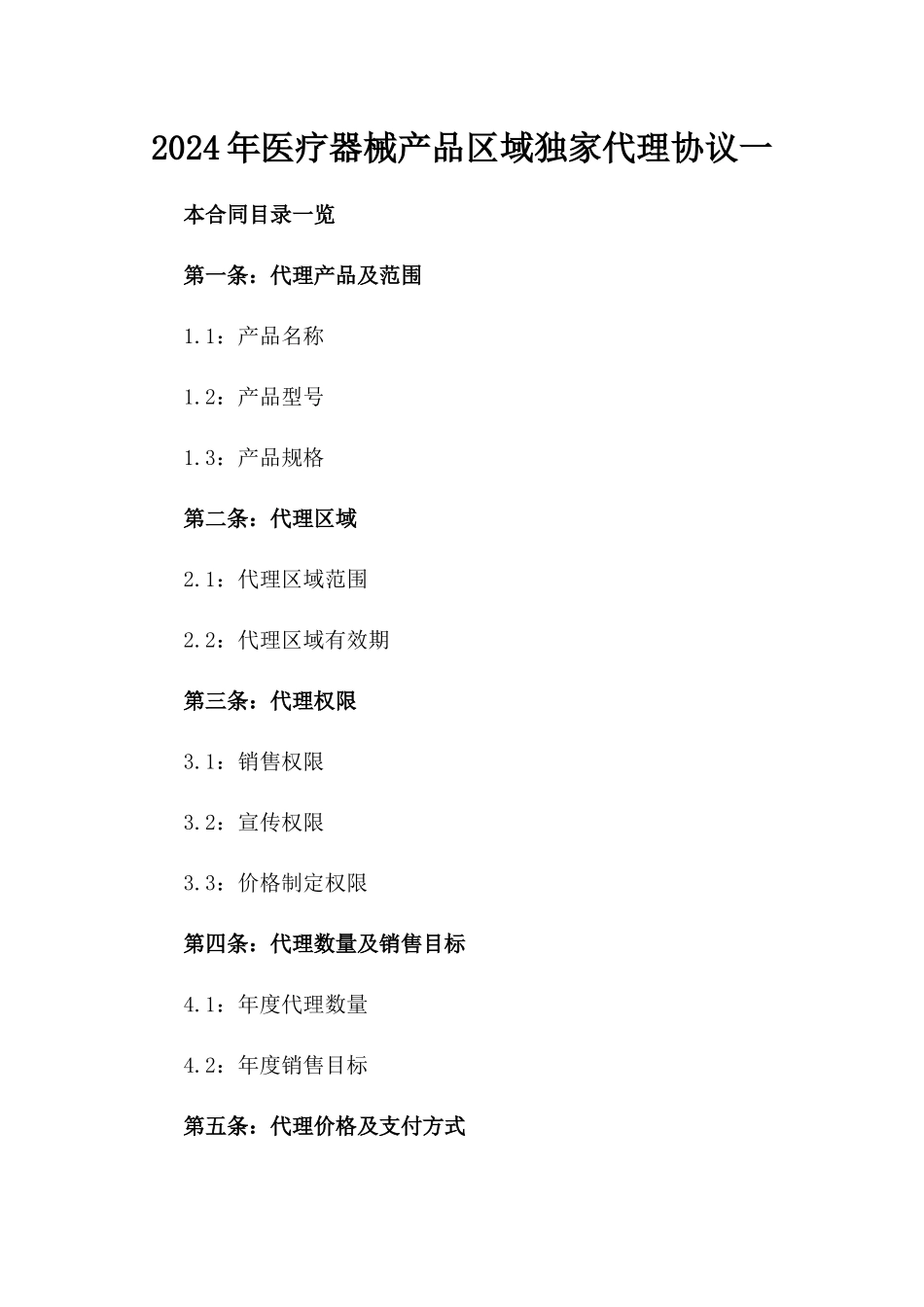 2024年医疗器械产品区域独家代理协议一

本合同目录一览

第一条：代理产品及范围

1.1：产品名称

1.2：产品型号

1.3：产品规格

第二条：代理区域

2.1：代理区域范围

2.2：代理区域有效期

第三条：代理权限

3.1：销售权限

3.2：宣传权限

3.3：价格制定权限

第四条：代理数量及销售目标

4.1：年度代理数量

4.2：年度销售目标

第五条：代理价格及支付方式